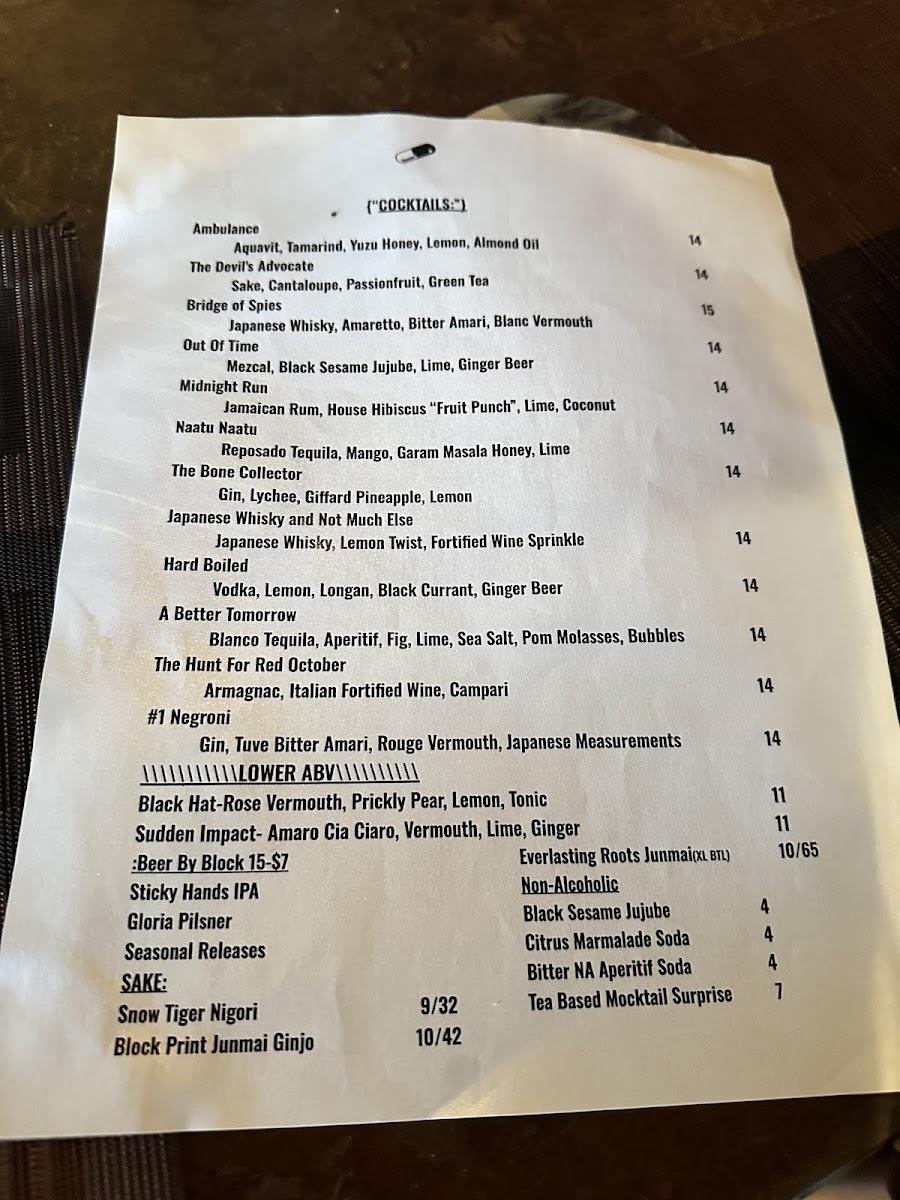 ("COCKTAILS:")

Ambulance
Aquavit, Tamarind, Yuzu Honey, Lemon, Almond Oil 14

The Devil's Advocate
Sake, Cantaloupe, Passionfruit, Green Tea 14

Bridge of Spies
Japanese Whisky, Amaretto, Bitter Amari, Blanc Vermouth 15

Out Of Time
Mezcal, Black Sesame Jujube, Lime, Ginger Beer 14

Midnight Run
Jamaican Rum, House Hibiscus "Fruit Punch", Lime, Coconut 14

Naatu Naatu
Reposado Tequila, Mango, Garam Masala Honey, Lime 14

The Bone Collector
Gin, Lychee, Giffard Pineapple, Lemon 14

Japanese Whisky and Not Much Else
Japanese Whisky, Lemon Twist, Fortified Wine Sprinkle 14

Hard Boiled
Vodka, Lemon, Longan, Black Currant, Ginger Beer 14

A Better Tomorrow
Blanco Tequila, Aperitif, Fig, Lime, Sea Salt, Pom Molasses, Bubbles 14

The Hunt For Red October
Armagnac, Italian Fortified Wine, Campari 14

#1 Negroni
Gin, Tuve Bitter Amari, Rouge Vermouth, Japanese Measurements 14

\\\\\\\\\\\LOWER ABV\\\\\\\\\\

Black Hat-Rose Vermouth, Prickly Pear, Lemon, Tonic 11
Sudden Impact- Amaro Cia Ciaro, Vermouth, Lime, Ginger 11

:Beer By Block 15-$7
Sticky Hands IPA
Gloria Pilsner
Seasonal Releases

SAKE:
Snow Tiger Nigori 9/32
Block Print Junmai Ginjo 10/42

Everlasting Roots Junmai(XL BTL) 10/65

Non-Alcoholic
Black Sesame Jujube 4
Citrus Marmalade Soda 4
Bitter NA Aperitif Soda 4
Tea Based Mocktail Surprise 7